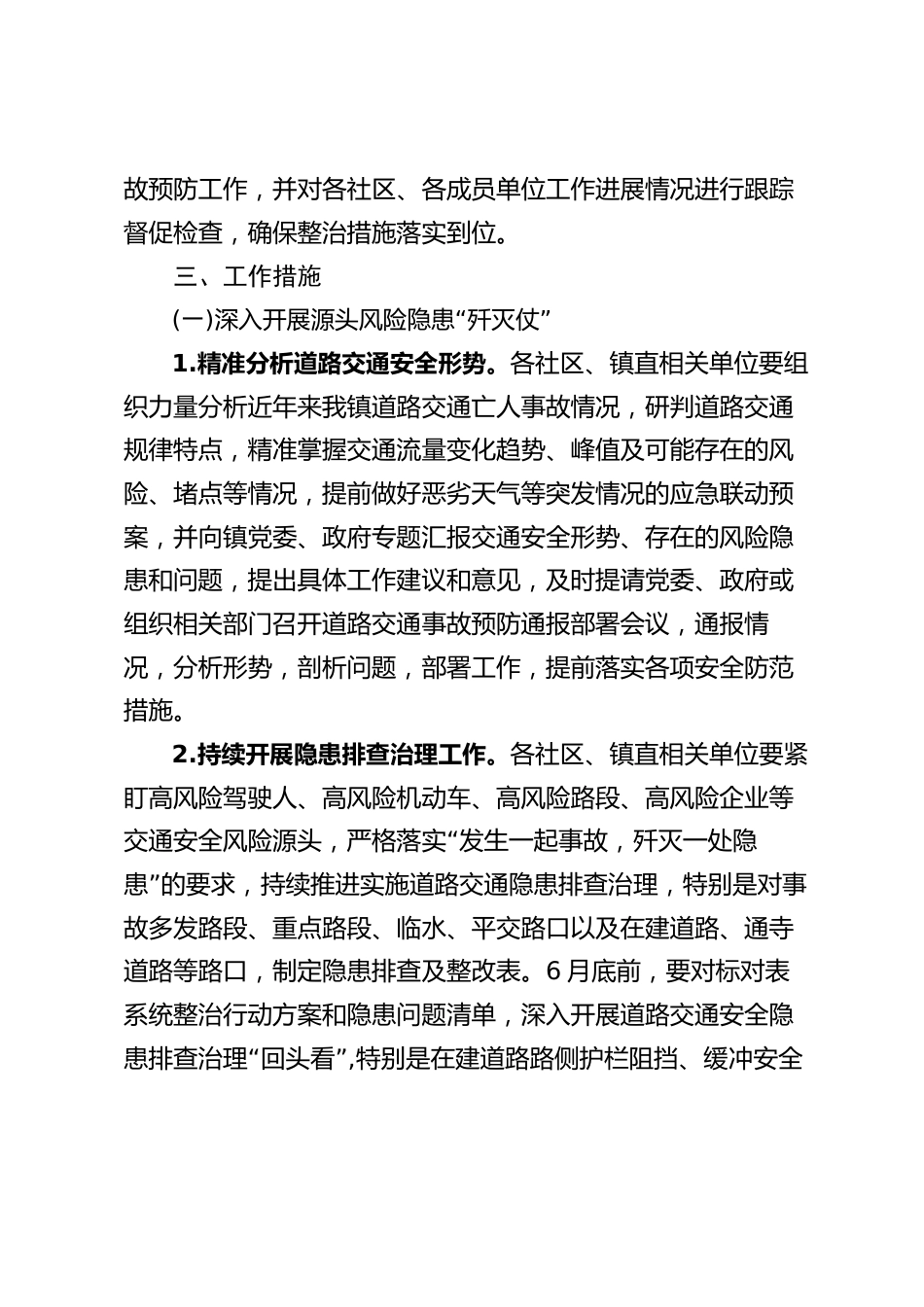 故预防工作，并对各社区、各成员单位工作进展情况进行跟踪督促检查，确保整治措施落实到位。

三、工作措施

(一)深入开展源头风险隐患“歼灭仗”

1.精准分析道路交通安全形势。各社区、镇直相关单位要组织力量分析近年来我镇道路交通亡人事故情况，研判道路交通规律特点，精准掌握交通流量变化趋势、峰值及可能存在的风险、堵点等情况，提前做好恶劣天气等突发情况的应急联动预案，并向镇党委、政府专题汇报交通安全形势、存在的风险隐患和问题，提出具体工作建议和意见，及时提请党委、政府或组织相关部门召开道路交通事故预防通报部署会议，通报情况，分析形势，剖析问题，部署工作，提前落实各项安全防范措施。

2.持续开展隐患排查治理工作。各社区、镇直相关单位要紧盯高风险驾驶人、高风险机动车、高风险路段、高风险企业等交通安全风险源头，严格落实“发生一起事故，歼灭一处隐患”的要求，持续推进实施道路交通隐患排查治理，特别是对事故多发路段、重点路段、临水、平交路口以及在建道路、通寺道路等路口，制定隐患排查及整改表。6月底前，要对标对表系统整治行动方案和隐患问题清单，深入开展道路交通安全隐患排查治理“回头看”,特别是在建道路路侧护栏阻挡、缓冲安全